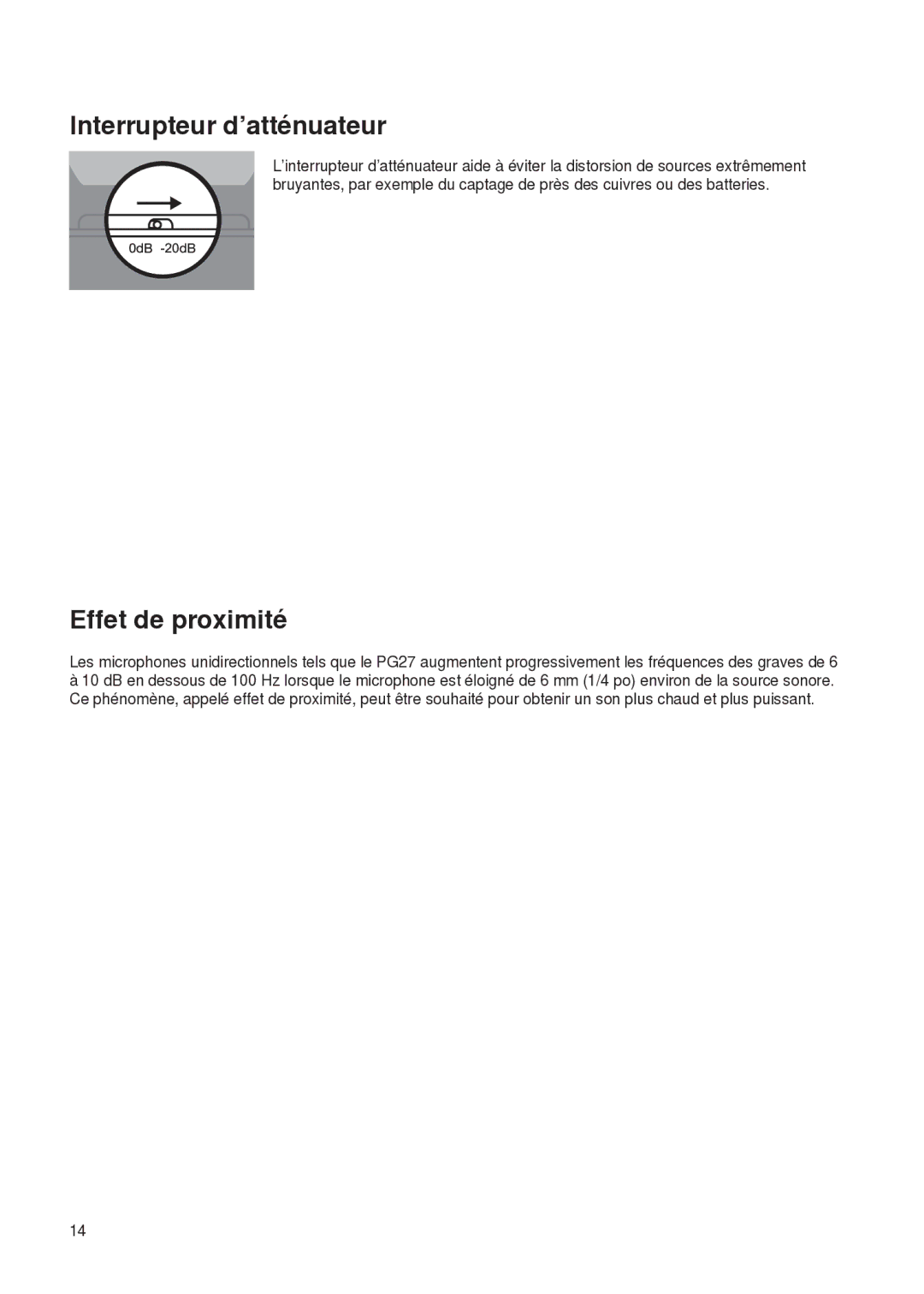 Interrupteur d’atténuateur

0dB -20dB

L’interrupteur d’atténuateur aide à éviter la distorsion de sources extrêmement bruyantes, par exemple du captage de près des cuivres ou des batteries.

Effet de proximité

Les microphones unidirectionnels tels que le PG27 augmentent progressivement les fréquences des graves de 6 à 10 dB en dessous de 100 Hz lorsque le microphone est éloigné de 6 mm (1/4 po) environ de la source sonore. Ce phénomène, appelé effet de proximité, peut être souhaité pour obtenir un son plus chaud et plus puissant.

14